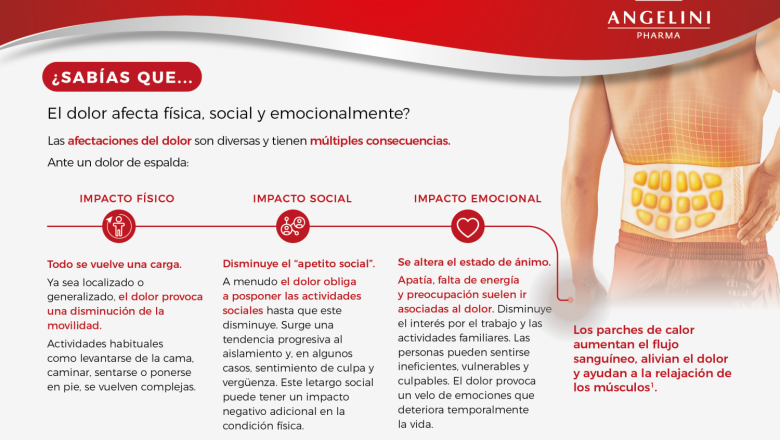 ANGELINI
PHARMA

¿SABÍAS QUE...

El dolor afecta física, social y emocionalmente?

Las afectaciones del dolor son diversas y tienen múltiples consecuencias.

Ante un dolor de espalda:

IMPACTO FÍSICO

Todo se vuelve una carga.

Ya sea localizado o generalizado, el dolor provoca una disminución de la movilidad.

Actividades habituales como levantarse de la cama, caminar, sentarse o ponerse en pie, se vuelven complejas.

IMPACTO SOCIAL

Disminuye el "apetito social".

A menudo el dolor obliga a posponer las actividades sociales hasta que este disminuye. Surge una tendencia progresiva al aislamiento y, en algunos casos, sentimiento de culpa y vergüenza. Este letargo social puede tener un impacto negativo adicional en la condición física.

IMPACTO EMOCIONAL

Se altera el estado de ánimo.

Apatía, falta de energía y preocupación suelen ir asociadas al dolor. Disminuye el interés por el trabajo y las actividades familiares. Las personas pueden sentirse ineficientes, vulnerables y culpables. El dolor provoca un velo de emociones que deteriora temporalmente la vida.

Los parches de calor aumentan el flujo sanguíneo, alivian el dolor y ayudan a la relajación de los músculos$^1$.